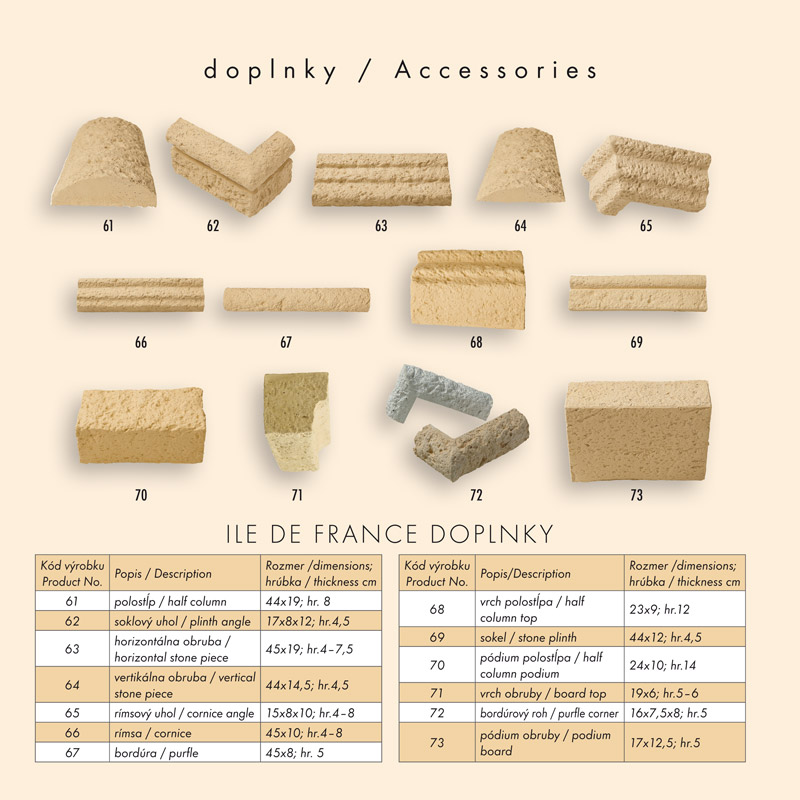 doplnky / Accessories

61 62 63 64 65

66 67 68 69

70 71 72 73

ILE DE FRANCE DOPLNKY

| Kód výrobku Product No. | Popis / Description | Rozmer /dimensions; hrúbka / thickness cm |
|---|---|---|
| 61 | polostĺp / half column | 44x19; hr. 8 |
| 62 | soklový uhol / plinth angle | 17x8x12; hr.4,5 |
| 63 | horizontálna obruba / horizontal stone piece | 45x19; hr.4–7,5 |
| 64 | vertikálna obruba / vertical stone piece | 44x14,5; hr.4,5 |
| 65 | rímsový uhol / cornice angle | 15x8x10; hr.4–8 |
| 66 | rímsa / cornice | 45x10; hr.4–8 |
| 67 | bordúra / purfle | 45x8; hr. 5 |

| Kód výrobku Product No. | Popis/Description | Rozmer /dimensions; hrúbka / thickness cm |
|---|---|---|
| 68 | vrch polostĺpa / half column top | 23x9; hr.12 |
| 69 | sokel / stone plinth | 44x12; hr.4,5 |
| 70 | pódium polostĺpa / half column podium | 24x10; hr.14 |
| 71 | vrch obruby / board top | 19x6; hr.5–6 |
| 72 | bordúrový roh / purfle corner | 16x7,5x8; hr.5 |
| 73 | pódium obruby / podium board | 17x12,5; hr.5 |